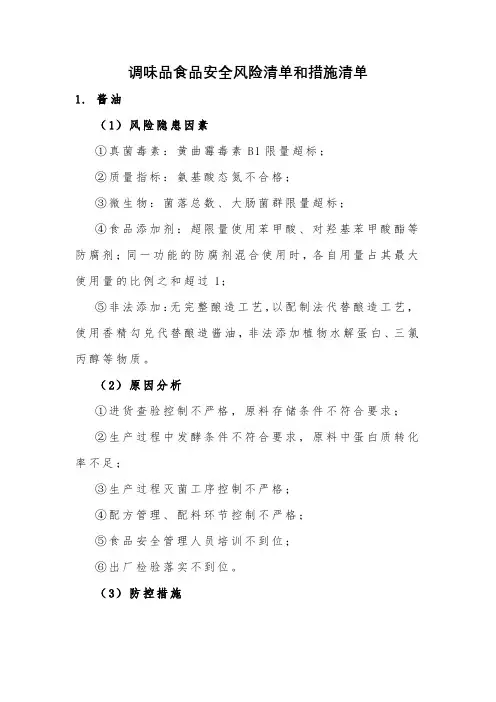 调味品食品安全风险清单和措施清单

1. 酱油

（1）风险隐患因素

①真菌毒素：黄曲霉毒素 B1 限量超标；

②质量指标：氨基酸态氮不合格；

③微生物：菌落总数、大肠菌群限量超标；

④食品添加剂：超限量使用苯甲酸、对羟基苯甲酸酯等防腐剂；同一功能的防腐剂混合使用时，各自用量占其最大使用量的比例之和超过 1；

⑤非法添加：无完整酿造工艺，以配制法代替酿造工艺，使用香精勾兑代替酿造酱油，非法添加植物水解蛋白、三氯丙醇等物质。

（2）原因分析

①进货查验控制不严格，原料存储条件不符合要求；

②生产过程中发酵条件不符合要求，原料中蛋白质转化率不足；

③生产过程灭菌工序控制不严格；

④配方管理、配料环节控制不严格；

⑤食品安全管理人员培训不到位；

⑥出厂检验落实不到位。

（3）防控措施